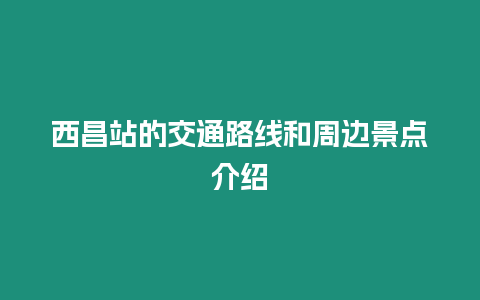 西昌站的交通路线和周边景点介绍